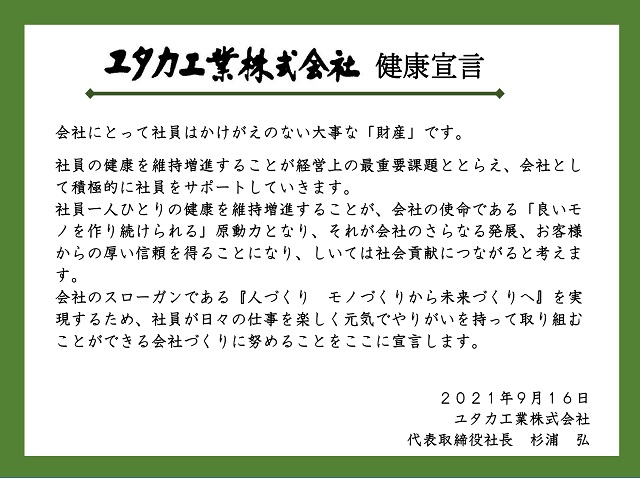 ユタカ工業株式会社 健康宣言

会社にとって社員はかけがえのない大事な「財産」です。

社員の健康を維持増進することが経営上の最重要課題ととらえ、会社として積極的に社員をサポートしていきます。
社員一人ひとりの健康を維持増進することが、会社の使命である「良いモノを作り続けられる」原動力となり、それが会社のさらなる発展、お客様からの厚い信頼を得ることになり、しいては社会貢献につながると考えます。
会社のスローガンである『人づくり　モノづくりから未来づくりへ』を実現するため、社員が日々の仕事を楽しく元気でやりがいを持って取り組むことができる会社づくりに努めることをここに宣言します。

２０２１年9月１６日
ユタカ工業株式会社
代表取締役社長　杉浦　弘